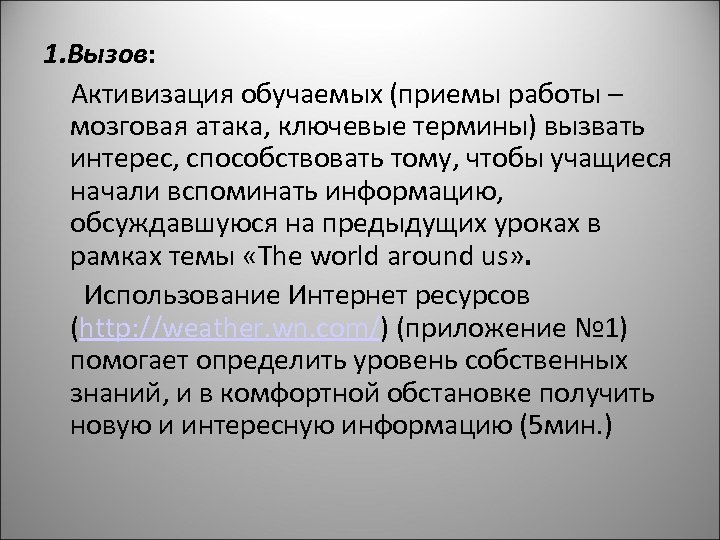 1.Вызов:

Активизация обучаемых (приемы работы – мозговая атака, ключевые термины) вызвать интерес, способствовать тому, чтобы учащиеся начали вспоминать информацию, обсуждавшуюся на предыдущих уроках в рамках темы «The world around us».

Использование Интернет ресурсов (http://weather.wn.com/) (приложение №1) помогает определить уровень собственных знаний, и в комфортной обстановке получить новую и интересную информацию (5мин.)